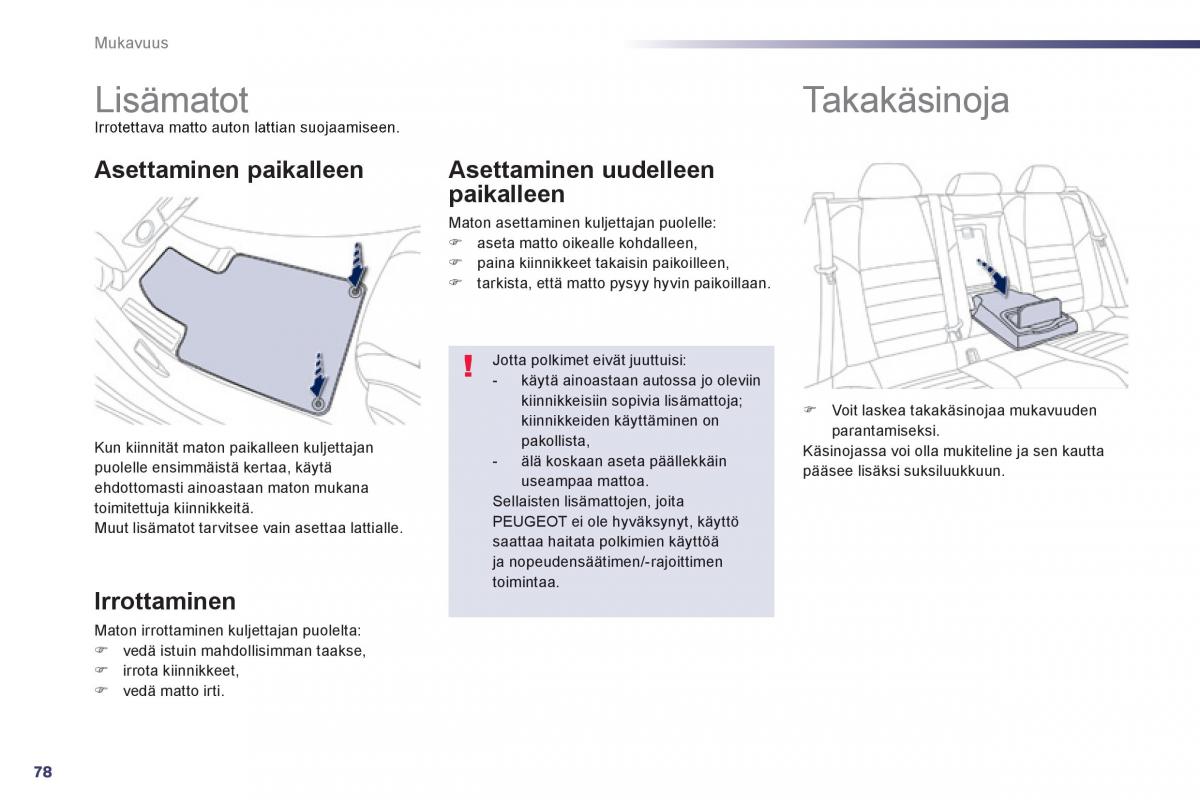 Mukavuus

Lisämatot

Irrotettava matto auton lattian suojaamiseen.

Asettaminen paikalleen

Kun kiinnität maton paikalleen kuljettajan puolelle ensimmäistä kertaa, käytä ehdottomasti ainoastaan maton mukana toimitettuja kiinnikkeitä.
Muut lisämatot tarvitsee vain asettaa lattialle.

Irrottaminen

Maton irrottaminen kuljettajan puolelta:
☞ vedä istuin mahdollisimman taakse,
☞ irrota kiinnikkeet,
☞ vedä matto irti.

Asettaminen uudelleen paikalleen

Maton asettaminen kuljettajan puolelle:
☞ aseta matto oikealle kohdalleen,
☞ paina kiinnikkeet takaisin paikoilleen,
☞ tarkista, että matto pysyy hyvin paikoillaan.

!
Jotta polkimet eivät juuttuisi:
- käytä ainoastaan autossa jo oleviin kiinnikkeisiin sopivia lisämattoja; kiinnikkeiden käyttäminen on pakollista,
- älä koskaan aseta päällekkäin useampaa mattoa.
Sellaisten lisämattojen, joita PEUGEOT ei ole hyväksynyt, käyttö saattaa haitata polkimien käyttöä ja nopeudensäätimen/-rajoittimen toimintaa.

Takakäsinoja

☞ Voit laskea takakäsinojaa mukavuuden parantamiseksi.
Käsinojassa voi olla mukiteline ja sen kautta pääsee lisäksi suksiluukkuun.

78